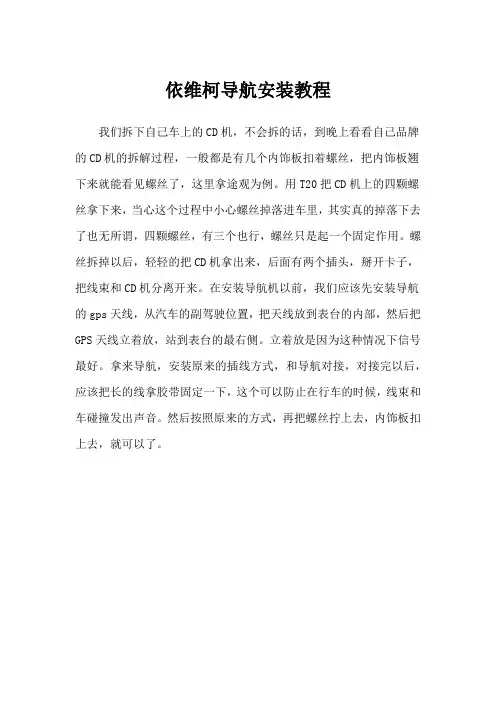 依维柯导航安装教程

我们拆下自己车上的CD机，不会拆的话，到晚上看看自己品牌的CD机的拆解过程，一般都是有几个内饰板扣着螺丝，把内饰板翘下来就能看见螺丝了，这里拿途观为例。用T20把CD机上的四颗螺丝拿下来，当心这个过程中小心螺丝掉落进车里，其实真的掉落下去了也无所谓，四颗螺丝，有三个也行，螺丝只是起一个固定作用。螺丝拆掉以后，轻轻的把CD机拿出来，后面有两个插头，掰开卡子，把线束和CD机分离开来。在安装导航机以前，我们应该先安装导航的gps天线，从汽车的副驾驶位置，把天线放到表台的内部，然后把GPS天线立着放，站到表台的最右侧。立着放是因为这种情况下信号最好。拿来导航，安装原来的插线方式，和导航对接，对接完以后，应该把长的线拿胶带固定一下，这个可以防止在行车的时候，线束和车碰撞发出声音。然后按照原来的方式，再把螺丝拧上去，内饰板扣上去，就可以了。